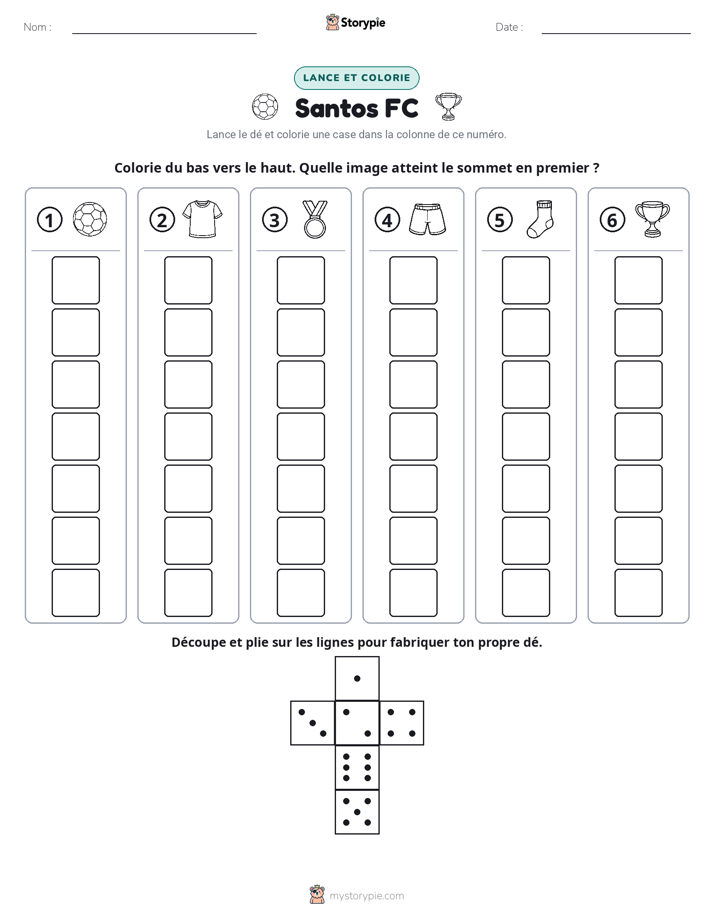 Nom : ____ Storypie Date : ____

LANCE ET COLORIE

Santos FC

Lance le dé et colorie une case dans la colonne de ce numéro.

Colorie du bas vers le haut. Quelle image atteint le sommet en premier ?

1 2 3 4 5 6

Découpe et plie sur les lignes pour fabriquer ton propre dé.

mystorypie.com